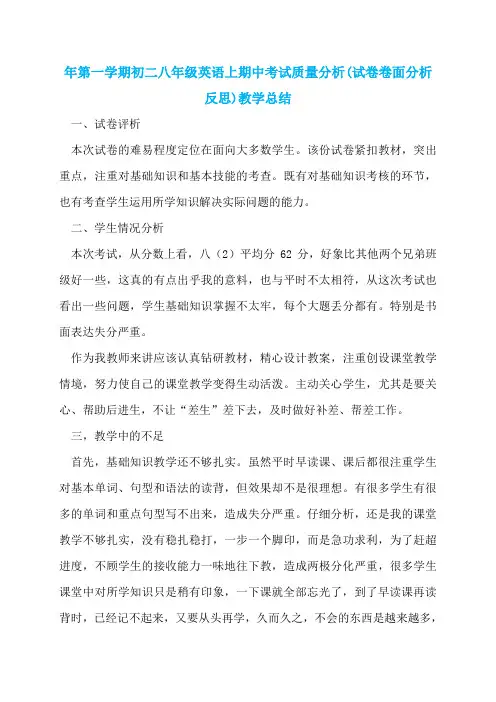 年第一学期初二八年级英语上期中考试质量分析(试卷卷面分析反思)教学总结

一、试卷评析

本次试卷的难易程度定位在面向大多数学生。该份试卷紧扣教材，突出重点，注重对基础知识和基本技能的考查。既有对基础知识考核的环节，也有考查学生运用所学知识解决实际问题的能力。

二、学生情况分析

本次考试，从分数上看，八（2）平均分 62 分，好象比其他两个兄弟班级好一些，这真的有点出乎我的意料，也与平时不太相符，从这次考试也看出一些问题，学生基础知识掌握不太牢，每个大题丢分都有。特别是书面表达失分严重。

作为我教师来讲应该认真钻研教材，精心设计教案，注重创设课堂教学情境，努力使自己的课堂教学变得生动活泼。主动关心学生，尤其是要关心、帮助后进生，不让“差生”差下去，及时做好补差、帮差工作。

三，教学中的不足

首先，基础知识教学还不够扎实。虽然平时早读课、课后都很注重学生对基本单词、句型和语法的读背，但效果却不是很理想。有很多学生有很多的单词和重点句型写不出来，造成失分严重。仔细分析，还是我的课堂教学不够扎实，没有稳扎稳打，一步一个脚印，而是急功求利，为了赶超进度，不顾学生的接收能力一味地往下教，造成两极分化严重，很多学生课堂中对所学知识只是稍有印象，一下课就全部忘光了，到了早读课再读背时，已经记不起来，又要从头再学，久而久之，不会的东西是越来越多，